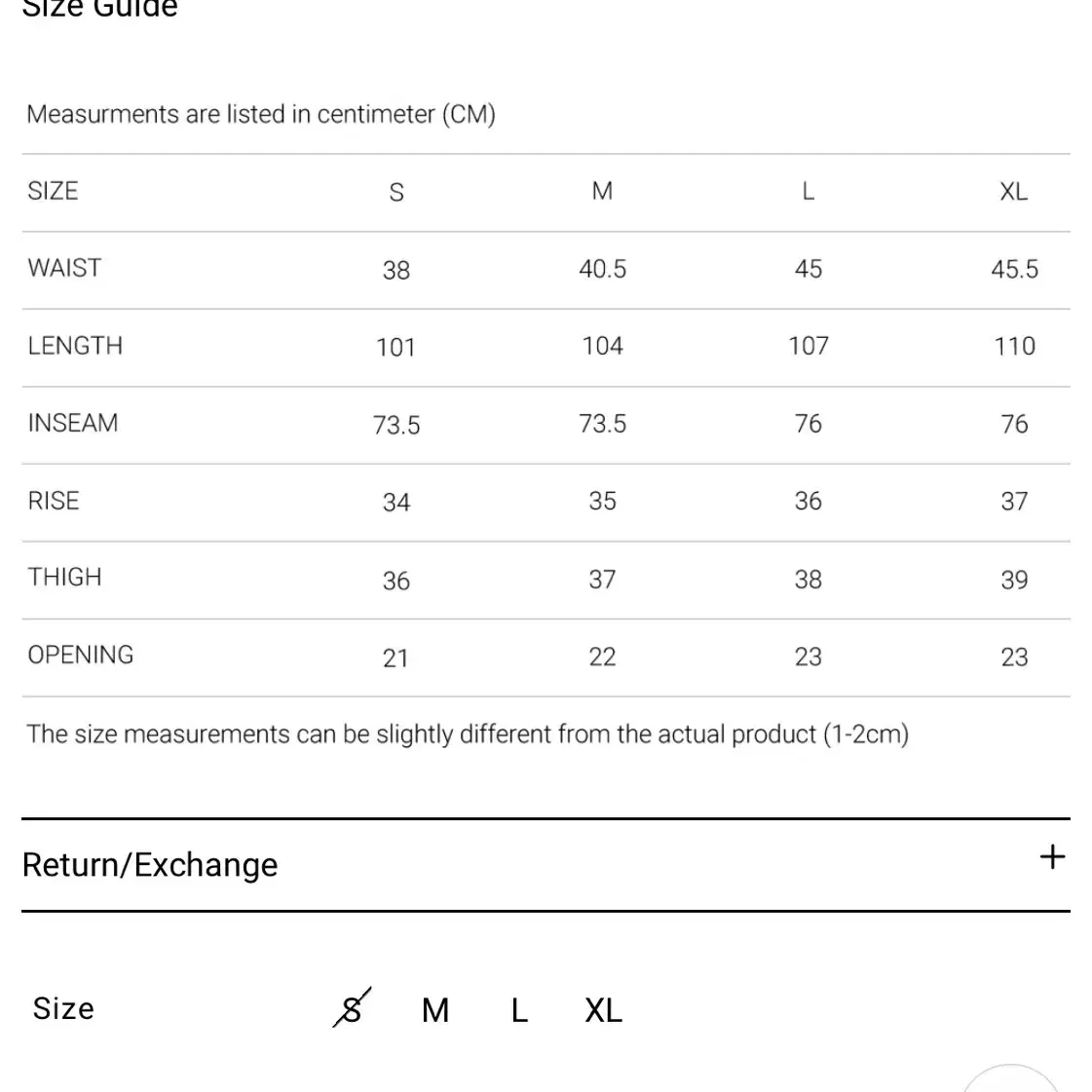 Size Guide

Measurments are listed in centimeter (CM)

| SIZE | S | M | L | XL |
|---|---|---|---|---|
| WAIST | 38 | 40.5 | 45 | 45.5 |
| LENGTH | 101 | 104 | 107 | 110 |
| INSEAM | 73.5 | 73.5 | 76 | 76 |
| RISE | 34 | 35 | 36 | 37 |
| THIGH | 36 | 37 | 38 | 39 |
| OPENING | 21 | 22 | 23 | 23 |

The size measurements can be slightly different from the actual product (1-2cm)

Return/Exchange +

Size S M L XL